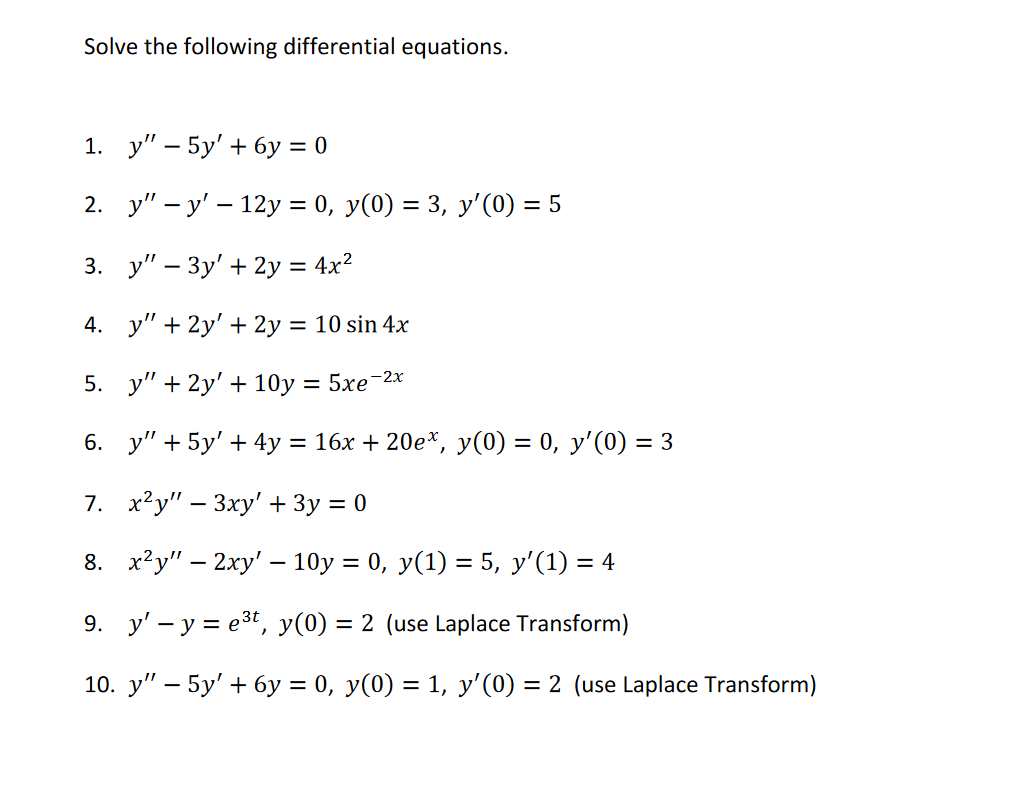 Solve the following differential equations.

1. $y'' - 5y' + 6y = 0$

2. $y'' - y' - 12y = 0,\ y(0) = 3,\ y'(0) = 5$

3. $y'' - 3y' + 2y = 4x^2$

4. $y'' + 2y' + 2y = 10 \sin 4x$

5. $y'' + 2y' + 10y = 5xe^{-2x}$

6. $y'' + 5y' + 4y = 16x + 20e^x,\ y(0) = 0,\ y'(0) = 3$

7. $x^2y'' - 3xy' + 3y = 0$

8. $x^2y'' - 2xy' - 10y = 0,\ y(1) = 5,\ y'(1) = 4$

9. $y' - y = e^{3t},\ y(0) = 2$ (use Laplace Transform)

10. $y'' - 5y' + 6y = 0,\ y(0) = 1,\ y'(0) = 2$ (use Laplace Transform)